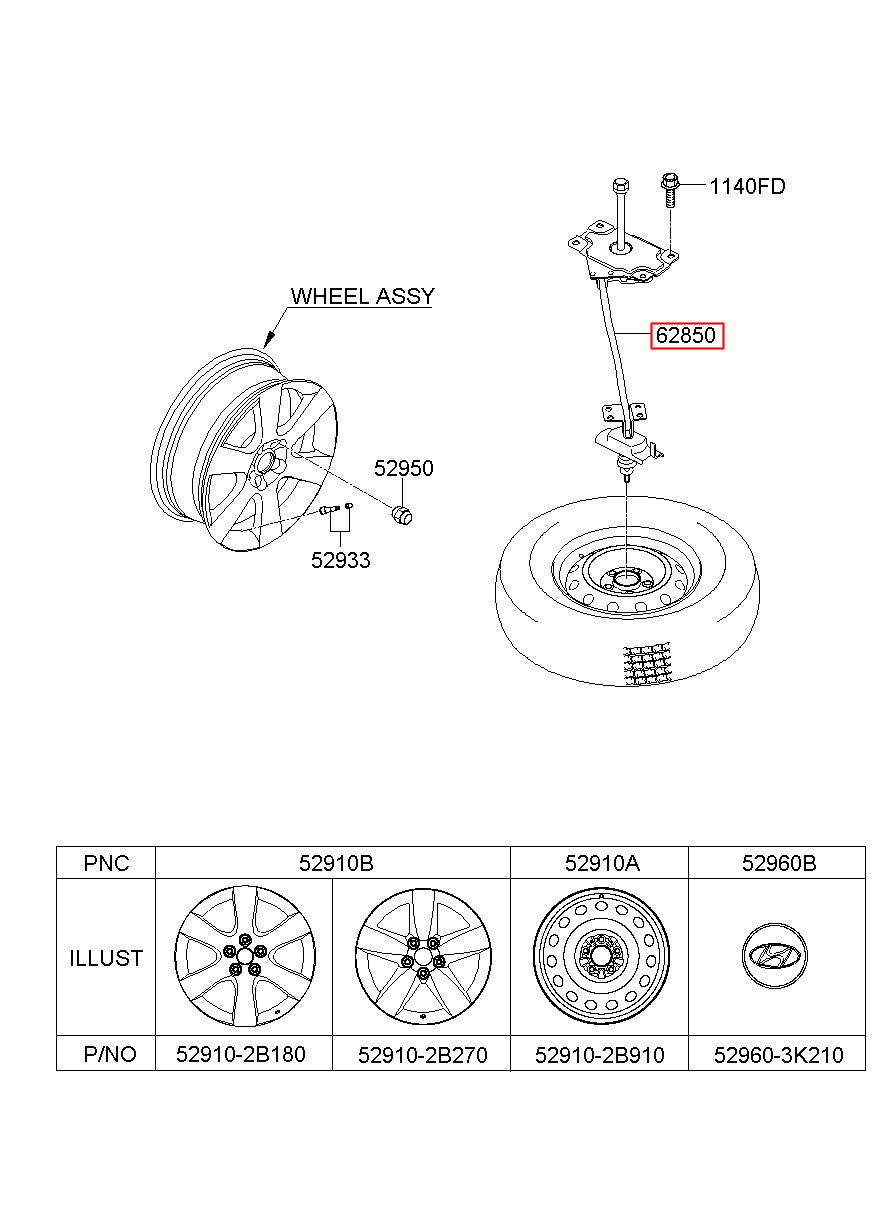 1140FD

WHEEL ASSY

62850

52950

52933

| PNC | 52910B | | 52910A | 52960B |
|---|---|---|---|---|
| ILLUST | | | | |
| P/NO | 52910-2B180 | 52910-2B270 | 52910-2B910 | 52960-3K210 |